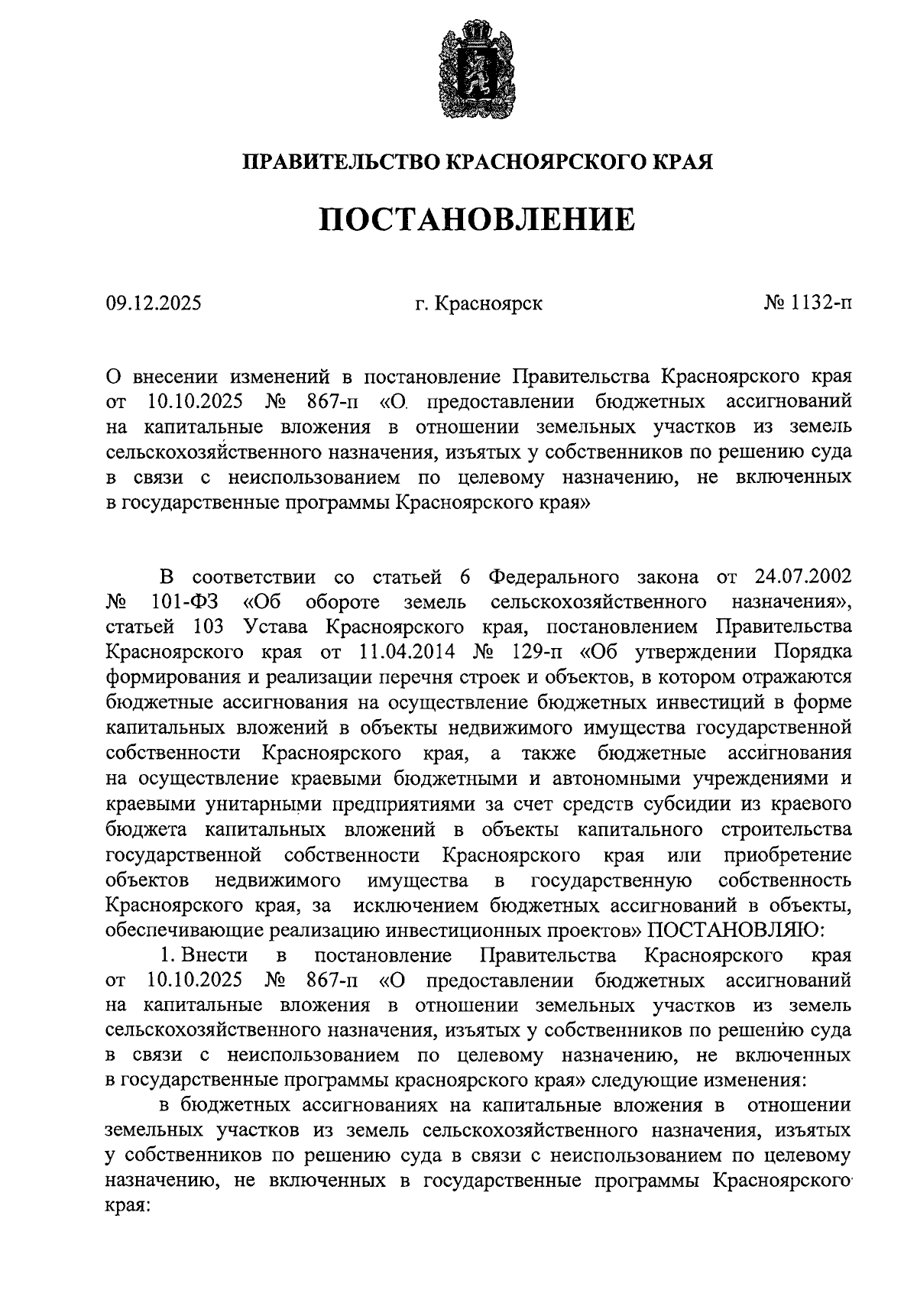 ПРАВИТЕЛЬСТВО КРАСНОЯРСКОГО КРАЯ

ПОСТАНОВЛЕНИЕ

09.12.2025

г. Красноярск

№ 1132-п

О внесении изменений в постановление Правительства Красноярского края от 10.10.2025 № 867-п «О предоставлении бюджетных ассигнований на капитальные вложения в отношении земельных участков из земель сельскохозяйственного назначения, изъятых у собственников по решению суда в связи с неиспользованием по целевому назначению, не включенных в государственные программы Красноярского края»

В соответствии со статьей 6 Федерального закона от 24.07.2002 № 101-ФЗ «Об обороте земель сельскохозяйственного назначения», статьей 103 Устава Красноярского края, постановлением Правительства Красноярского края от 11.04.2014 № 129-п «Об утверждении Порядка формирования и реализации перечня строек и объектов, в котором отражаются бюджетные ассигнования на осуществление бюджетных инвестиций в форме капитальных вложений в объекты недвижимого имущества государственной собственности Красноярского края, а также бюджетные ассигнования на осуществление краевыми бюджетными и автономными учреждениями и краевыми унитарными предприятиями за счет средств субсидии из краевого бюджета капитальных вложений в объекты капитального строительства государственной собственности Красноярского края или приобретение объектов недвижимого имущества в государственную собственность Красноярского края, за исключением бюджетных ассигнований в объекты, обеспечивающие реализацию инвестиционных проектов» ПОСТАНОВЛЯЮ:

1. Внести в постановление Правительства Красноярского края от 10.10.2025 № 867-п «О предоставлении бюджетных ассигнований на капитальные вложения в отношении земельных участков из земель сельскохозяйственного назначения, изъятых у собственников по решению суда в связи с неиспользованием по целевому назначению, не включенных в государственные программы красноярского края» следующие изменения:

в бюджетных ассигнованиях на капитальные вложения в отношении земельных участков из земель сельскохозяйственного назначения, изъятых у собственников по решению суда в связи с неиспользованием по целевому назначению, не включенных в государственные программы Красноярского края: